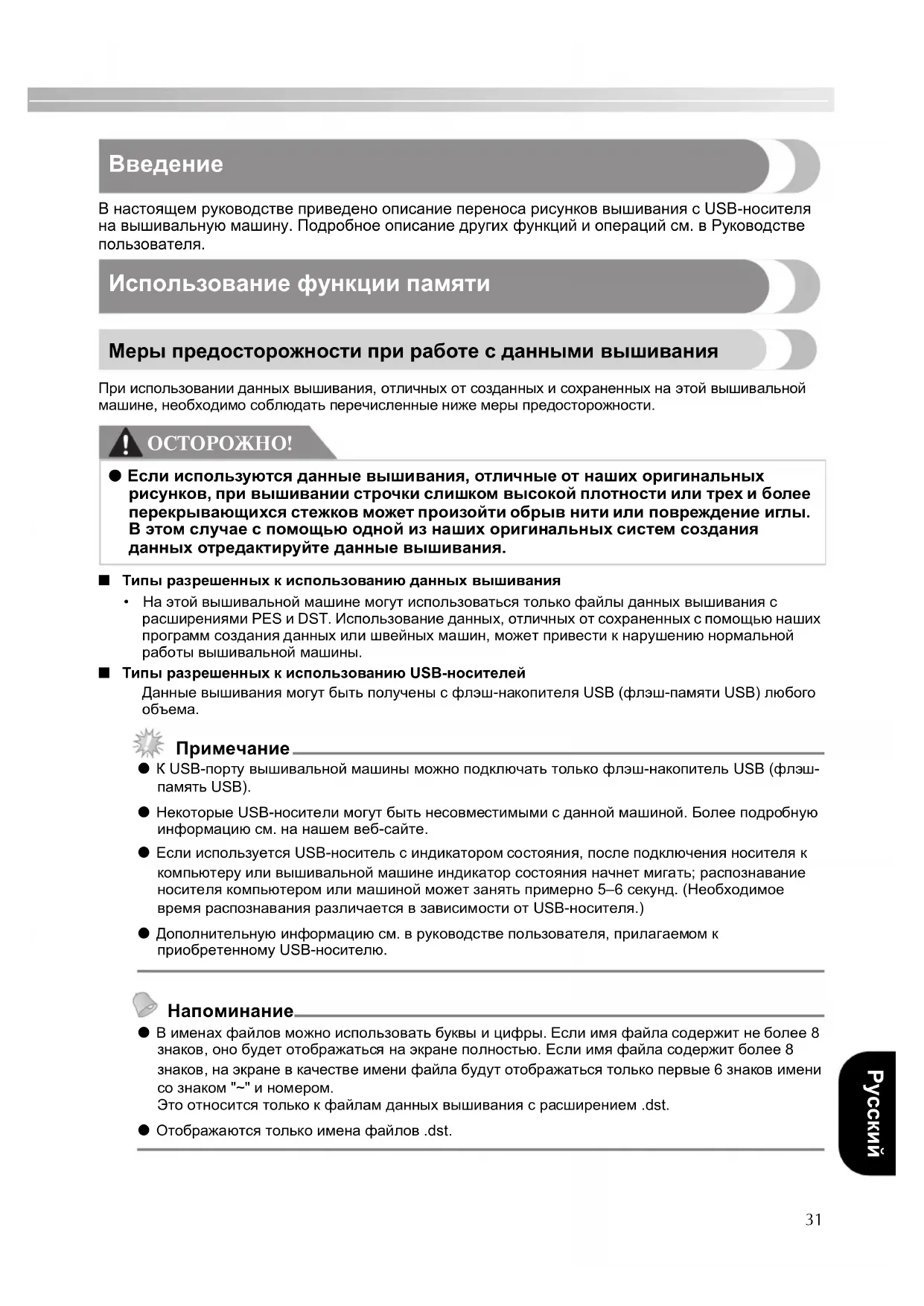 Введение

В настоящем руководстве приведено описание переноса рисунков вышивания с USB-носителя на вышивальную машину. Подробное описание других функций и операций см. в Руководстве пользователя.

Использование функции памяти

Меры предосторожности при работе с данными вышивания

При использовании данных вышивания, отличных от созданных и сохраненных на этой вышивальной машине, необходимо соблюдать перечисленные ниже меры предосторожности.

ОСТОРОЖНО!

● Если используются данные вышивания, отличные от наших оригинальных рисунков, при вышивании строчки слишком высокой плотности или трех и более перекрывающихся стежков может произойти обрыв нити или повреждение иглы. В этом случае с помощью одной из наших оригинальных систем создания данных отредактируйте данные вышивания.

■ Типы разрешенных к использованию данных вышивания

• На этой вышивальной машине могут использоваться только файлы данных вышивания с расширениями PES и DST. Использование данных, отличных от сохраненных с помощью наших программ создания данных или швейных машин, может привести к нарушению нормальной работы вышивальной машины.

■ Типы разрешенных к использованию USB-носителей

Данные вышивания могут быть получены с флэш-накопителя USB (флэш-памяти USB) любого объема.

Примечание

● К USB-порту вышивальной машины можно подключать только флэш-накопитель USB (флэш-память USB).

● Некоторые USB-носители могут быть несовместимыми с данной машиной. Более подробную информацию см. на нашем веб-сайте.

● Если используется USB-носитель с индикатором состояния, после подключения носителя к компьютеру или вышивальной машине индикатор состояния начнет мигать; распознавание носителя компьютером или машиной может занять примерно 5–6 секунд. (Необходимое время распознавания различается в зависимости от USB-носителя.)

● Дополнительную информацию см. в руководстве пользователя, прилагаемом к приобретенному USB-носителю.

Напоминание

● В именах файлов можно использовать буквы и цифры. Если имя файла содержит не более 8 знаков, оно будет отображаться на экране полностью. Если имя файла содержит более 8 знаков, на экране в качестве имени файла будут отображаться только первые 6 знаков имени со знаком "~" и номером.
Это относится только к файлам данных вышивания с расширением .dst.

● Отображаются только имена файлов .dst.

Русский

31